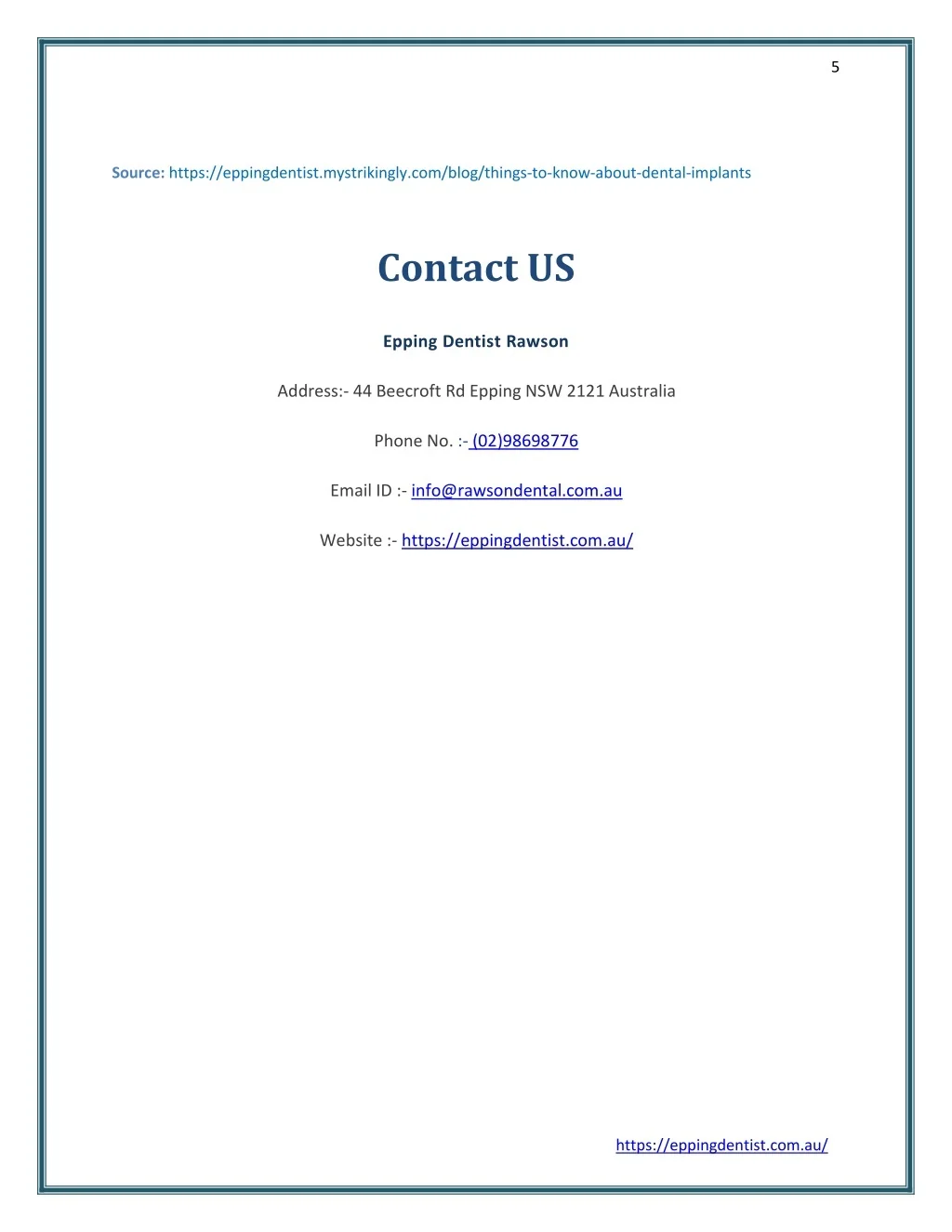 5

Source: https://eppingdentist.mystrikingly.com/blog/things-to-know-about-dental-implants

Contact US

Epping Dentist Rawson

Address:- 44 Beecroft Rd Epping NSW 2121 Australia

Phone No. :- (02)98698776

Email ID :- info@rawsondental.com.au

Website :- https://eppingdentist.com.au/

https://eppingdentist.com.au/